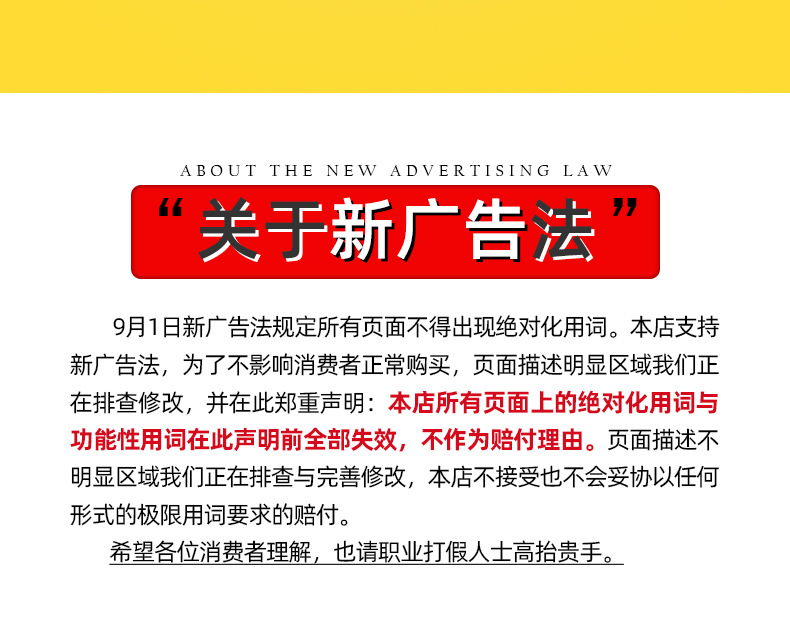 ABOUT THE NEW ADVERTISING LAW

“关于新广告法”

9月1日新广告法规定所有页面不得出现绝对化用词。本店支持新广告法，为了不影响消费者正常购买，页面描述明显区域我们正在排查修改，并在此郑重声明：本店所有页面上的绝对化用词与功能性用词在此声明前全部失效，不作为赔付理由。页面描述不明显区域我们正在排查与完善修改，本店不接受也不会妥协以任何形式的极限用词要求的赔付。

希望各位消费者理解，也请职业打假人士高抬贵手。